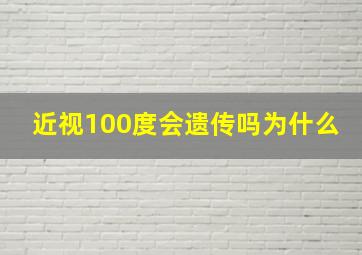 近视100度会遗传吗为什么